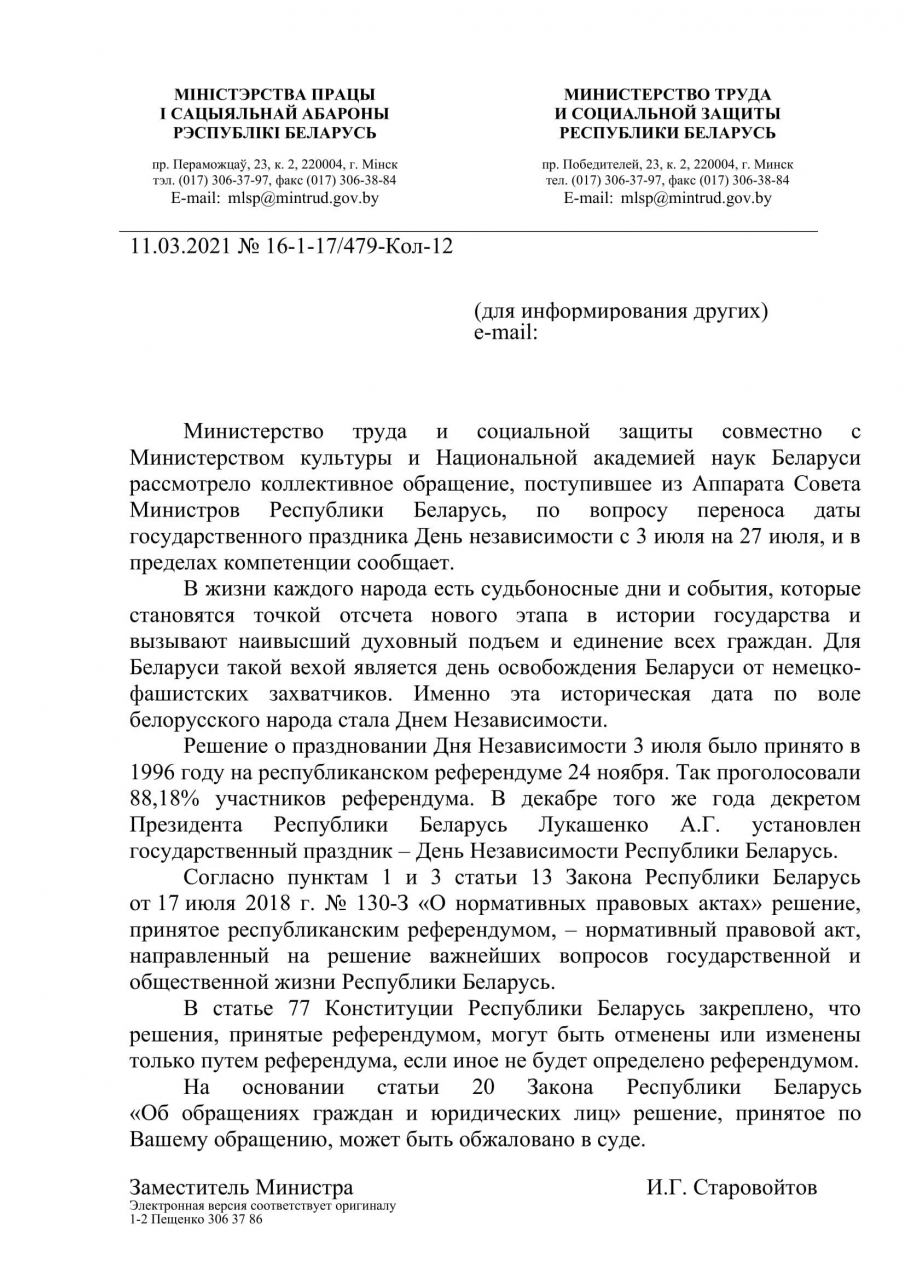 МІНІСТЭРСТВА ПРАЦЫ
І САЦЫЯЛЬНАЙ АБАРОНЫ
РЭСПУБЛІКІ БЕЛАРУСЬ

пр. Пераможцаў, 23, к. 2, 220004, г. Мінск
тэл. (017) 306-37-97, факс (017) 306-38-84
E-mail: mlsp@mintrud.gov.by

МИНИСТЕРСТВО ТРУДА
И СОЦИАЛЬНОЙ ЗАЩИТЫ
РЕСПУБЛИКИ БЕЛАРУСЬ

пр. Победителей, 23, к. 2, 220004, г. Минск
тел. (017) 306-37-97, факс (017) 306-38-84
E-mail: mlsp@mintrud.gov.by

11.03.2021 № 16-1-17/479-Кол-12

(для информирования других)
e-mail:

Министерство труда и социальной защиты совместно с Министерством культуры и Национальной академией наук Беларуси рассмотрело коллективное обращение, поступившее из Аппарата Совета Министров Республики Беларусь, по вопросу переноса даты государственного праздника День независимости с 3 июля на 27 июля, и в пределах компетенции сообщает.

В жизни каждого народа есть судьбоносные дни и события, которые становятся точкой отсчета нового этапа в истории государства и вызывают наивысший духовный подъем и единение всех граждан. Для Беларуси такой вехой является день освобождения Беларуси от немецко-фашистских захватчиков. Именно эта историческая дата по воле белорусского народа стала Днем Независимости.

Решение о праздновании Дня Независимости 3 июля было принято в 1996 году на республиканском референдуме 24 ноября. Так проголосовали 88,18% участников референдума. В декабре того же года декретом Президента Республики Беларусь Лукашенко А.Г. установлен государственный праздник – День Независимости Республики Беларусь.

Согласно пунктам 1 и 3 статьи 13 Закона Республики Беларусь от 17 июля 2018 г. № 130-З «О нормативных правовых актах» решение, принятое республиканским референдумом, – нормативный правовой акт, направленный на решение важнейших вопросов государственной и общественной жизни Республики Беларусь.

В статье 77 Конституции Республики Беларусь закреплено, что решения, принятые референдумом, могут быть отменены или изменены только путем референдума, если иное не будет определено референдумом.

На основании статьи 20 Закона Республики Беларусь «Об обращениях граждан и юридических лиц» решение, принятое по Вашему обращению, может быть обжаловано в суде.

Заместитель Министра
И.Г. Старовойтов
Электронная версия соответствует оригиналу
1-2 Пещенко 306 37 86